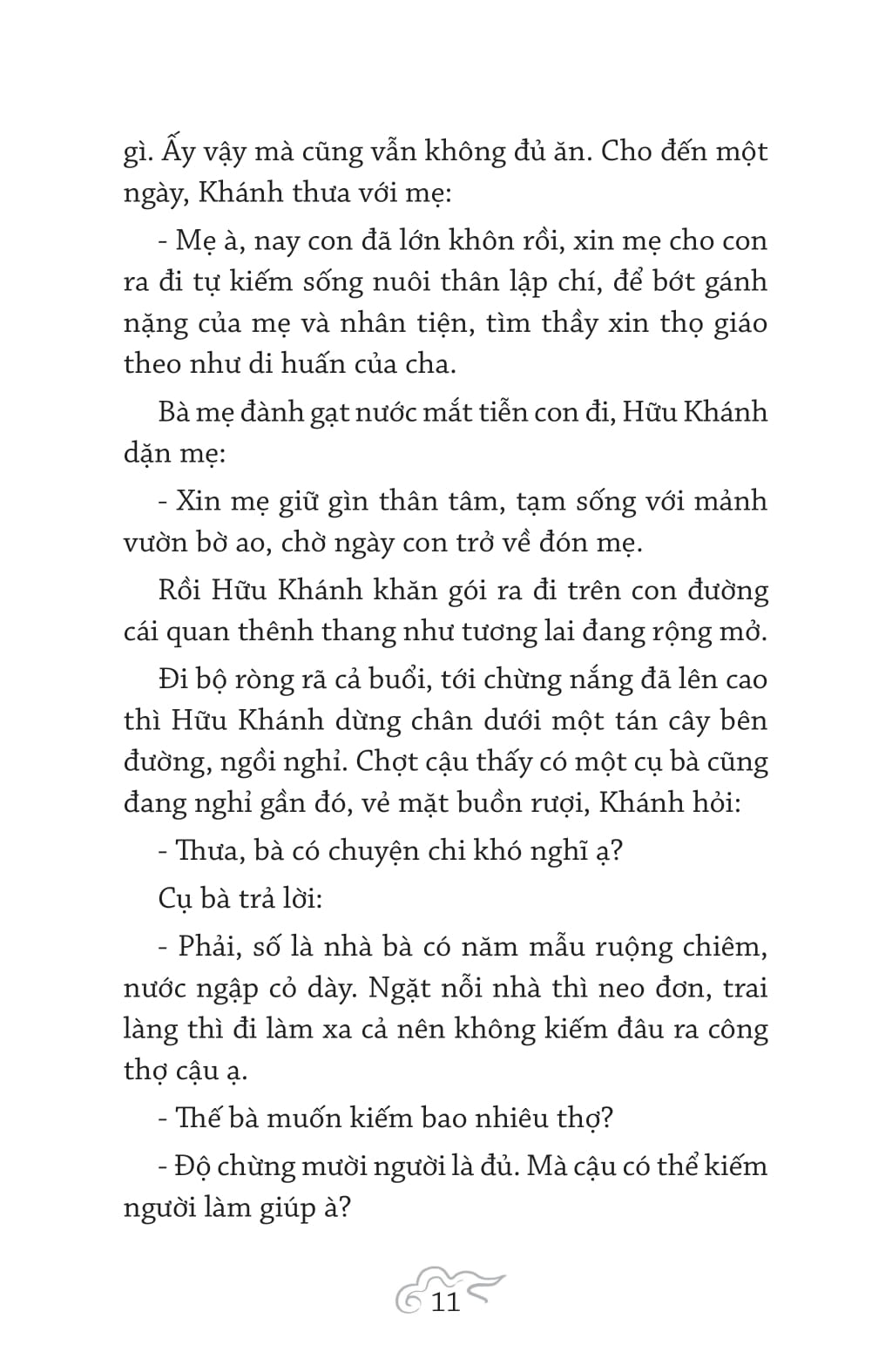 gì. Ấy vậy mà cũng vẫn không đủ ăn. Cho đến một ngày, Khánh thưa với mẹ:

- Mẹ à, nay con đã lớn khôn rồi, xin mẹ cho con ra đi tự kiếm sống nuôi thân lập chí, để bớt gánh nặng của mẹ và nhân tiện, tìm thầy xin thọ giáo theo như di huấn của cha.

Bà mẹ đành gạt nước mắt tiễn con đi, Hữu Khánh dặn mẹ:

- Xin mẹ giữ gìn thân tâm, tạm sống với mảnh vườn bờ ao, chờ ngày con trở về đón mẹ.

Rồi Hữu Khánh khăn gói ra đi trên con đường cái quan thênh thang như tương lai đang rộng mở.

Đi bộ ròng rã cả buổi, tới chừng nắng đã lên cao thì Hữu Khánh dừng chân dưới một tán cây bên đường, ngồi nghỉ. Chợt cậu thấy có một cụ bà cũng đang nghỉ gần đó, vẻ mặt buồn rượi, Khánh hỏi:

- Thưa, bà có chuyện chi khó nghĩ ạ?

Cụ bà trả lời:

- Phải, số là nhà bà có năm mẫu ruộng chiêm, nước ngập cỏ dày. Ngặt nỗi nhà thì neo đơn, trai làng thì đi làm xa cả nên không kiếm đâu ra công thợ cậu ạ.

- Thế bà muốn kiếm bao nhiêu thợ?

- Độ chừng mười người là đủ. Mà cậu có thể kiếm người làm giúp à?

11